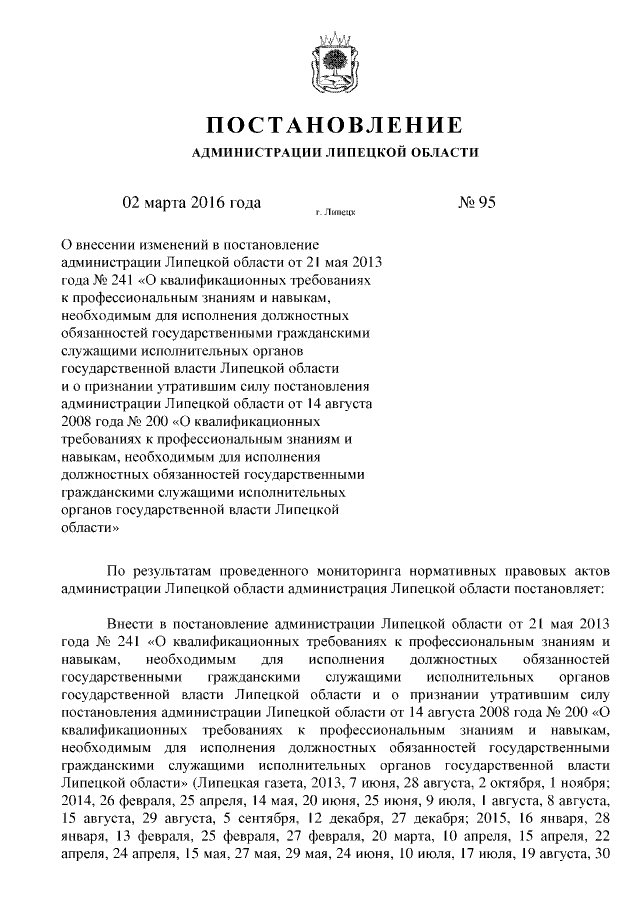 ПОСТАНОВЛЕНИЕ
АДМИНИСТРАЦИИ ЛИПЕЦКОЙ ОБЛАСТИ

02 марта 2016 года г. Липецк № 95

О внесении изменений в постановление администрации Липецкой области от 21 мая 2013 года № 241 «О квалификационных требованиях к профессиональным знаниям и навыкам, необходимым для исполнения должностных обязанностей государственными гражданскими служащими исполнительных органов государственной власти Липецкой области и о признании утратившим силу постановления администрации Липецкой области от 14 августа 2008 года № 200 «О квалификационных требованиях к профессиональным знаниям и навыкам, необходимым для исполнения должностных обязанностей государственными гражданскими служащими исполнительных органов государственной власти Липецкой области»

По результатам проведенного мониторинга нормативных правовых актов администрации Липецкой области администрация Липецкой области постановляет:

Внести в постановление администрации Липецкой области от 21 мая 2013 года № 241 «О квалификационных требованиях к профессиональным знаниям и навыкам, необходимым для исполнения должностных обязанностей государственными гражданскими служащими исполнительных органов государственной власти Липецкой области и о признании утратившим силу постановления администрации Липецкой области от 14 августа 2008 года № 200 «О квалификационных требованиях к профессиональным знаниям и навыкам, необходимым для исполнения должностных обязанностей государственными гражданскими служащими исполнительных органов государственной власти Липецкой области» (Липецкая газета, 2013, 7 июня, 28 августа, 2 октября, 1 ноября; 2014, 26 февраля, 25 апреля, 14 мая, 20 июня, 25 июня, 9 июля, 1 августа, 8 августа, 15 августа, 29 августа, 5 сентября, 12 декабря, 27 декабря; 2015, 16 января, 28 января, 13 февраля, 25 февраля, 27 февраля, 20 марта, 10 апреля, 15 апреля, 22 апреля, 24 апреля, 15 мая, 27 мая, 29 мая, 24 июня, 10 июля, 17 июля, 19 августа, 30